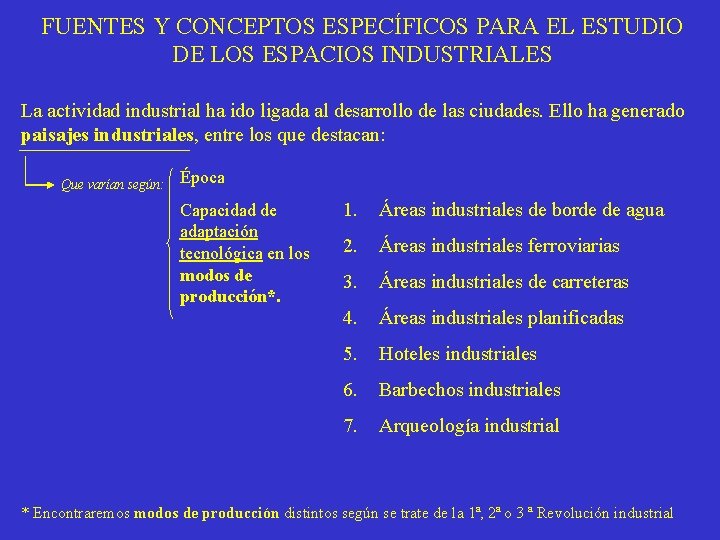 FUENTES Y CONCEPTOS ESPECÍFICOS PARA EL ESTUDIO DE LOS ESPACIOS INDUSTRIALES

La actividad industrial ha ido ligada al desarrollo de las ciudades. Ello ha generado paisajes industriales, entre los que destacan:

Que varían según:

Época

Capacidad de adaptación tecnológica en los modos de producción*.

1. Áreas industriales de borde de agua
2. Áreas industriales ferroviarias
3. Áreas industriales de carreteras
4. Áreas industriales planificadas
5. Hoteles industriales
6. Barbechos industriales
7. Arqueología industrial

* Encontraremos modos de producción distintos según se trate de la 1ª, 2ª o 3 ª Revolución industrial